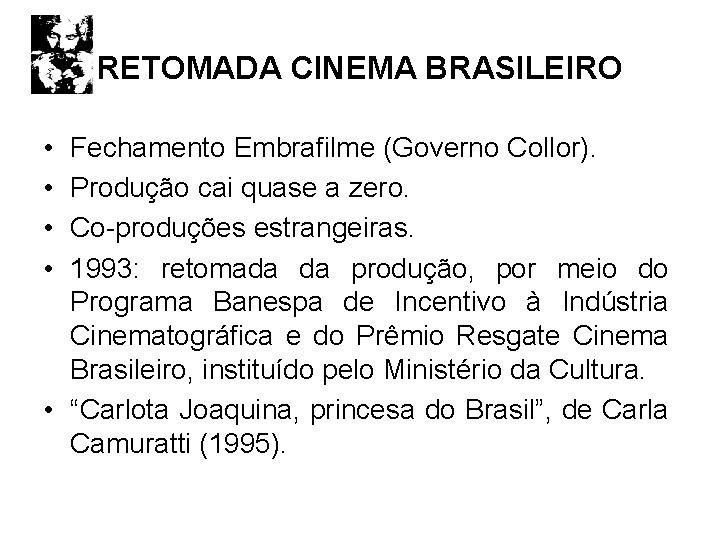 RETOMADA CINEMA BRASILEIRO

• Fechamento Embrafilme (Governo Collor).
• Produção cai quase a zero.
• Co-produções estrangeiras.
• 1993: retomada da produção, por meio do Programa Banespa de Incentivo à Indústria Cinematográfica e do Prêmio Resgate Cinema Brasileiro, instituído pelo Ministério da Cultura.
• "Carlota Joaquina, princesa do Brasil", de Carla Camuratti (1995).